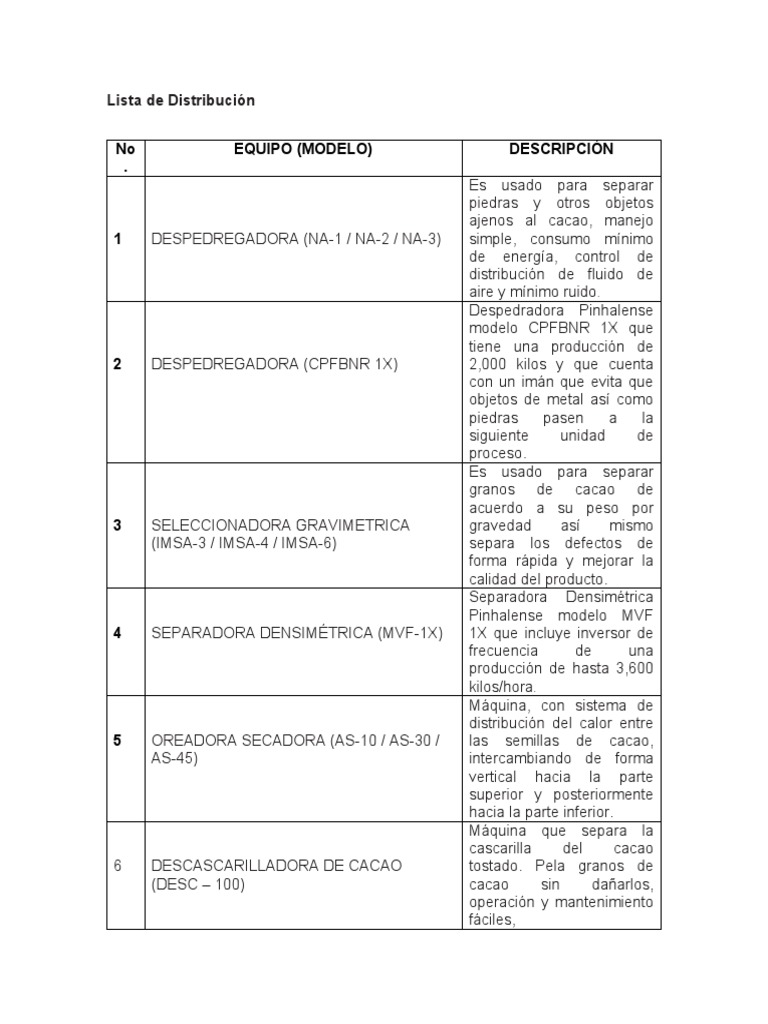 Lista de Distribución

| No. | EQUIPO (MODELO) | DESCRIPCIÓN |
|---|---|---|
| 1 | DESPEDREGADORA (NA-1 / NA-2 / NA-3) | Es usado para separar piedras y otros objetos ajenos al cacao, manejo simple, consumo mínimo de energía, control de distribución de fluido de aire y mínimo ruido. |
| 2 | DESPEDREGADORA (CPFBNR 1X) | Despedradora Pinhalense modelo CPFBNR 1X que tiene una producción de 2,000 kilos y que cuenta con un imán que evita que objetos de metal así como piedras pasen a la siguiente unidad de proceso. |
| 3 | SELECCIONADORA GRAVIMETRICA (IMSA-3 / IMSA-4 / IMSA-6) | Es usado para separar granos de cacao de acuerdo a su peso por gravedad así mismo separa los defectos de forma rápida y mejorar la calidad del producto. |
| 4 | SEPARADORA DENSIMÉTRICA (MVF-1X) | Separadora Densimétrica Pinhalense modelo MVF 1X que incluye inversor de frecuencia de una producción de hasta 3,600 kilos/hora. |
| 5 | OREADORA SECADORA (AS-10 / AS-30 / AS-45) | Máquina, con sistema de distribución del calor entre las semillas de cacao, intercambiando de forma vertical hacia la parte superior y posteriormente hacia la parte inferior. |
| 6 | DESCASCARILLADORA DE CACAO (DESC – 100) | Máquina que separa la cascarilla del cacao tostado. Pela granos de cacao sin dañarlos, operación y mantenimiento fáciles, |